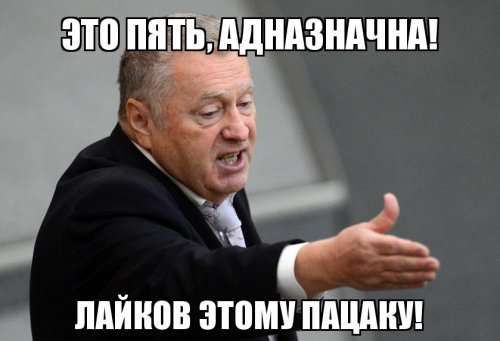 ЭТО ПЯТЬ, АДНАЗНАЧНА!

ЛАЙКОВ ЭТОМУ ПАЦАКУ!